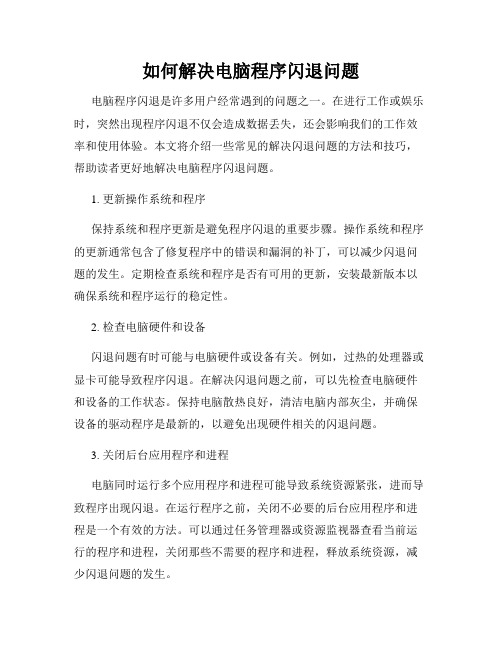 如何解决电脑程序闪退问题

电脑程序闪退是许多用户经常遇到的问题之一。在进行工作或娱乐时，突然出现程序闪退不仅会造成数据丢失，还会影响我们的工作效率和使用体验。本文将介绍一些常见的解决闪退问题的方法和技巧，帮助读者更好地解决电脑程序闪退问题。

1. 更新操作系统和程序

保持系统和程序更新是避免程序闪退的重要步骤。操作系统和程序的更新通常包含了修复程序中的错误和漏洞的补丁，可以减少闪退问题的发生。定期检查系统和程序是否有可用的更新，安装最新版本以确保系统和程序运行的稳定性。

2. 检查电脑硬件和设备

闪退问题有时可能与电脑硬件或设备有关。例如，过热的处理器或显卡可能导致程序闪退。在解决闪退问题之前，可以先检查电脑硬件和设备的工作状态。保持电脑散热良好，清洁电脑内部灰尘，并确保设备的驱动程序是最新的，以避免出现硬件相关的闪退问题。

3. 关闭后台应用程序和进程

电脑同时运行多个应用程序和进程可能导致系统资源紧张，进而导致程序出现闪退。在运行程序之前，关闭不必要的后台应用程序和进程是一个有效的方法。可以通过任务管理器或资源监视器查看当前运行的程序和进程，关闭那些不需要的程序和进程，释放系统资源，减少闪退问题的发生。